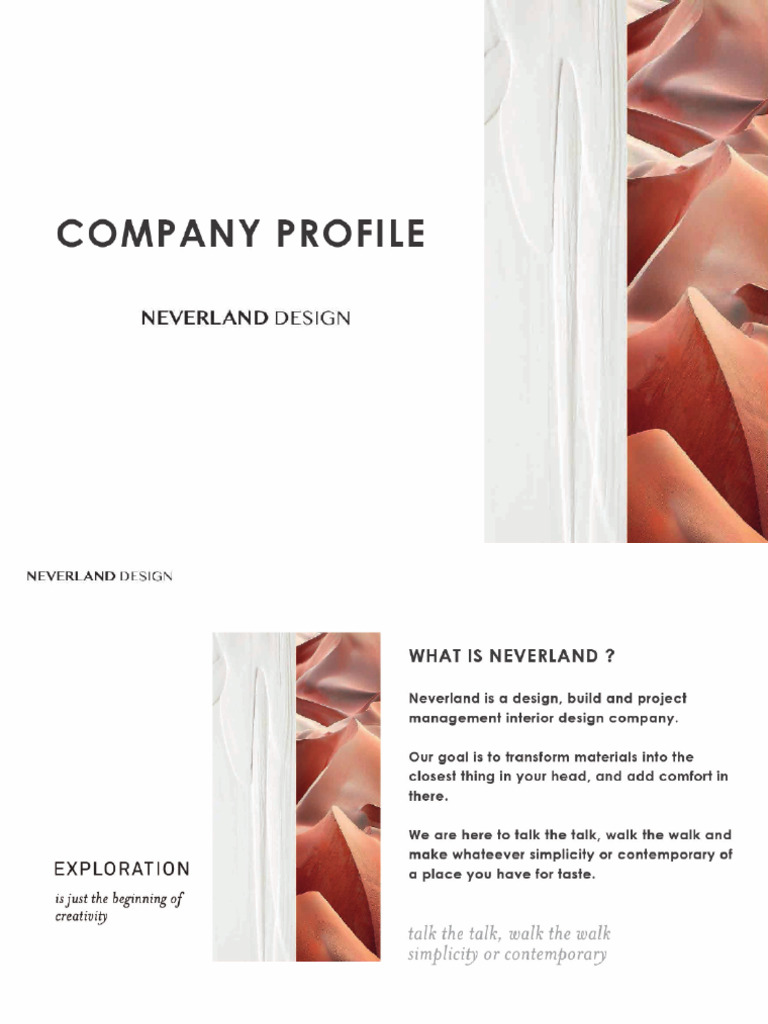 COMPANY PROFILE

NEVERLAND DESIGN

NEVERLAND DESIGN

EXPLORATION

is just the beginning of creativity

WHAT IS NEVERLAND ?

Neverland is a design, build and project management interior design company.

Our goal is to transform materials into the closest thing in your head, and add comfort in there.

We are here to talk the talk, walk the walk and make whateever simplicity or contemporary of a place you have for taste.

talk the talk, walk the walk
simplicity or contemporary